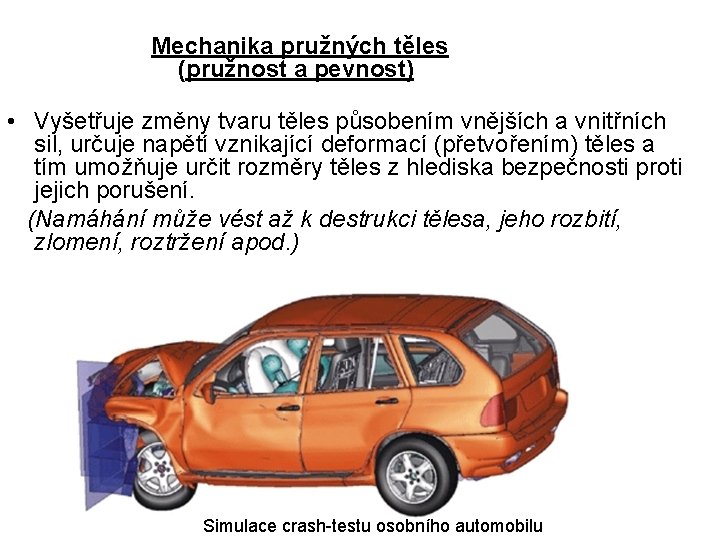 Mechanika pružných těles
(pružnost a pevnost)

• Vyšetřuje změny tvaru těles působením vnějších a vnitřních sil, určuje napětí vznikající deformací (přetvořením) těles a tím umožňuje určit rozměry těles z hlediska bezpečnosti proti jejich porušení.

(Namáhání může vést až k destrukci tělesa, jeho rozbití, zlomení, roztržení apod.)

Simulace crash-testu osobního automobilu